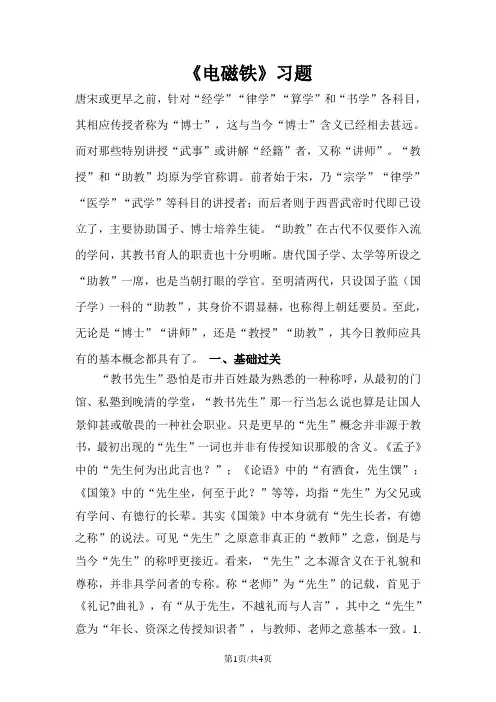 《电磁铁》习题

唐宋或更早之前，针对“经学”“律学”“算学”和“书学”各科目，其相应传授者称为“博士”，这与当今“博士”含义已经相去甚远。而对那些特别讲授“武事”或讲解“经籍”者，又称“讲师”。“教授”和“助教”均原为学官称谓。前者始于宋，乃“宗学”“律学”“医学”“武学”等科目的讲授者；而后者则于西晋武帝时代即已设立了，主要协助国子、博士培养生徒。“助教”在古代不仅要作入流的学问，其教书育人的职责也十分明晰。唐代国子学、太学等所设之“助教”一席，也是当朝打眼的学官。至明清两代，只设国子监（国子学）一科的“助教”，其身价不谓显赫，也称得上朝廷要员。至此，无论是“博士”“讲师”，还是“教授”“助教”，其今日教师应具有的基本概念都具有了。 一、基础过关

“教书先生”恐怕是市井百姓最为熟悉的一种称呼，从最初的门馆、私塾到晚清的学堂，“教书先生”那一行当怎么说也算是让国人景仰甚或敬畏的一种社会职业。只是更早的“先生”概念并非源于教书，最初出现的“先生”一词也并非有传授知识那般的含义。《孟子》中的“先生何为出此言也？”；《论语》中的“有酒食，先生馔”；《国策》中的“先生坐，何至于此？”等等，均指“先生”为父兄或有学问、有德行的长辈。其实《国策》中本身就有“先生长者，有德之称”的说法。可见“先生”之原意非真正的“教师”之意，倒是与当今“先生”的称呼更接近。看来，“先生”之本源含义在于礼貌和尊称，并非具学问者的专称。称“老师”为“先生”的记载，首见于《礼记?曲礼》，有“从于先生，不越礼而与人言”，其中之“先生”意为“年长、资深之传授知识者”，与教师、老师之意基本一致。1.

第1页/共4页